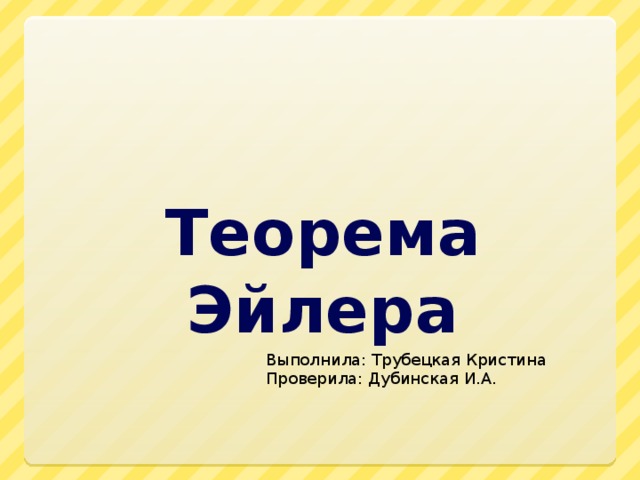 Теорема Эйлера

Выполнила: Трубецкая Кристина
Проверила: Дубинская И.А.